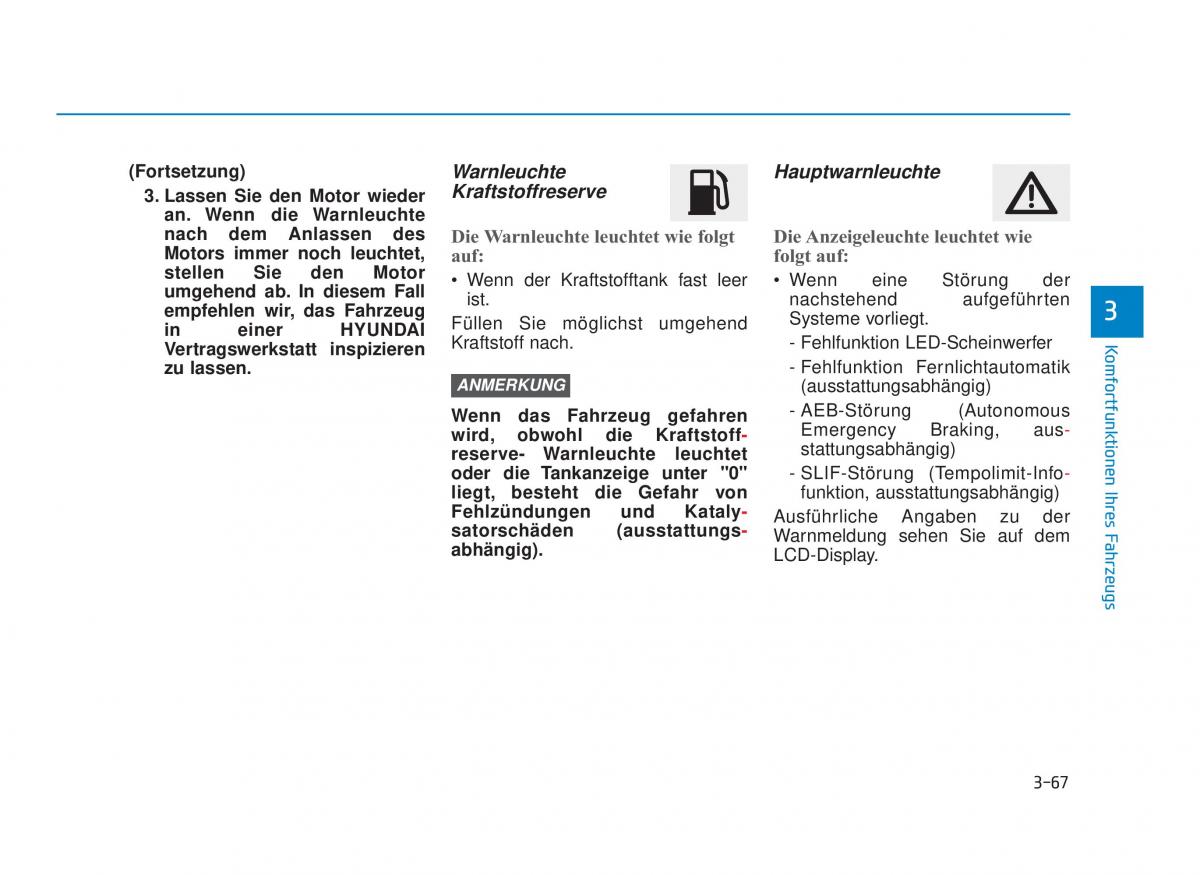 (Fortsetzung)

3. Lassen Sie den Motor wieder an. Wenn die Warnleuchte nach dem Anlassen des Motors immer noch leuchtet, stellen Sie den Motor umgehend ab. In diesem Fall empfehlen wir, das Fahrzeug in einer HYUNDAI Vertragswerkstatt inspizieren zu lassen.

Warnleuchte Kraftstoffreserve

Die Warnleuchte leuchtet wie folgt auf:

• Wenn der Kraftstofftank fast leer ist.

Füllen Sie möglichst umgehend Kraftstoff nach.

ANMERKUNG

Wenn das Fahrzeug gefahren wird, obwohl die Kraftstoffreserve- Warnleuchte leuchtet oder die Tankanzeige unter "0" liegt, besteht die Gefahr von Fehlzündungen und Katalysatorschäden (ausstattungsabhängig).

Hauptwarnleuchte

Die Anzeigeleuchte leuchtet wie folgt auf:

• Wenn eine Störung der nachstehend aufgeführten Systeme vorliegt.
- Fehlfunktion LED-Scheinwerfer
- Fehlfunktion Fernlichtautomatik (ausstattungsabhängig)
- AEB-Störung (Autonomous Emergency Braking, ausstattungsabhängig)
- SLIF-Störung (Tempolimit-Infofunktion, ausstattungsabhängig)

Ausführliche Angaben zu der Warnmeldung sehen Sie auf dem LCD-Display.

3

Komfortfunktionen Ihres Fahrzeugs

3-67